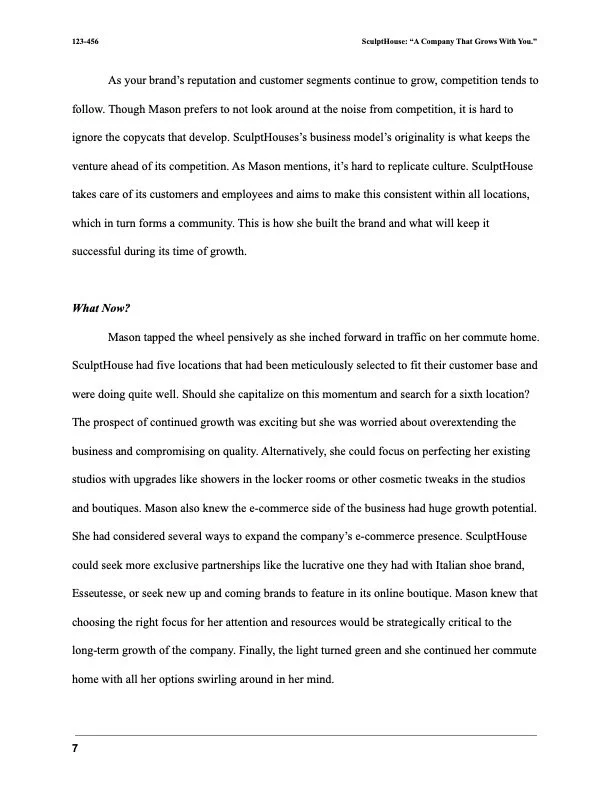 123-456

SculptHouse: "A Company That Grows With You."

As your brand's reputation and customer segments continue to grow, competition tends to follow. Though Mason prefers to not look around at the noise from competition, it is hard to ignore the copycats that develop. SculptHouses's business model's originality is what keeps the venture ahead of its competition. As Mason mentions, it's hard to replicate culture. SculptHouse takes care of its customers and employees and aims to make this consistent within all locations, which in turn forms a community. This is how she built the brand and what will keep it successful during its time of growth.

What Now?

Mason tapped the wheel pensively as she inched forward in traffic on her commute home. SculptHouse had five locations that had been meticulously selected to fit their customer base and were doing quite well. Should she capitalize on this momentum and search for a sixth location? The prospect of continued growth was exciting but she was worried about overextending the business and compromising on quality. Alternatively, she could focus on perfecting her existing studios with upgrades like showers in the locker rooms or other cosmetic tweaks in the studios and boutiques. Mason also knew the e-commerce side of the business had huge growth potential. She had considered several ways to expand the company's e-commerce presence. SculptHouse could seek more exclusive partnerships like the lucrative one they had with Italian shoe brand, Esseutesse, or seek new up and coming brands to feature in its online boutique. Mason knew that choosing the right focus for her attention and resources would be strategically critical to the long-term growth of the company. Finally, the light turned green and she continued her commute home with all her options swirling around in her mind.

7